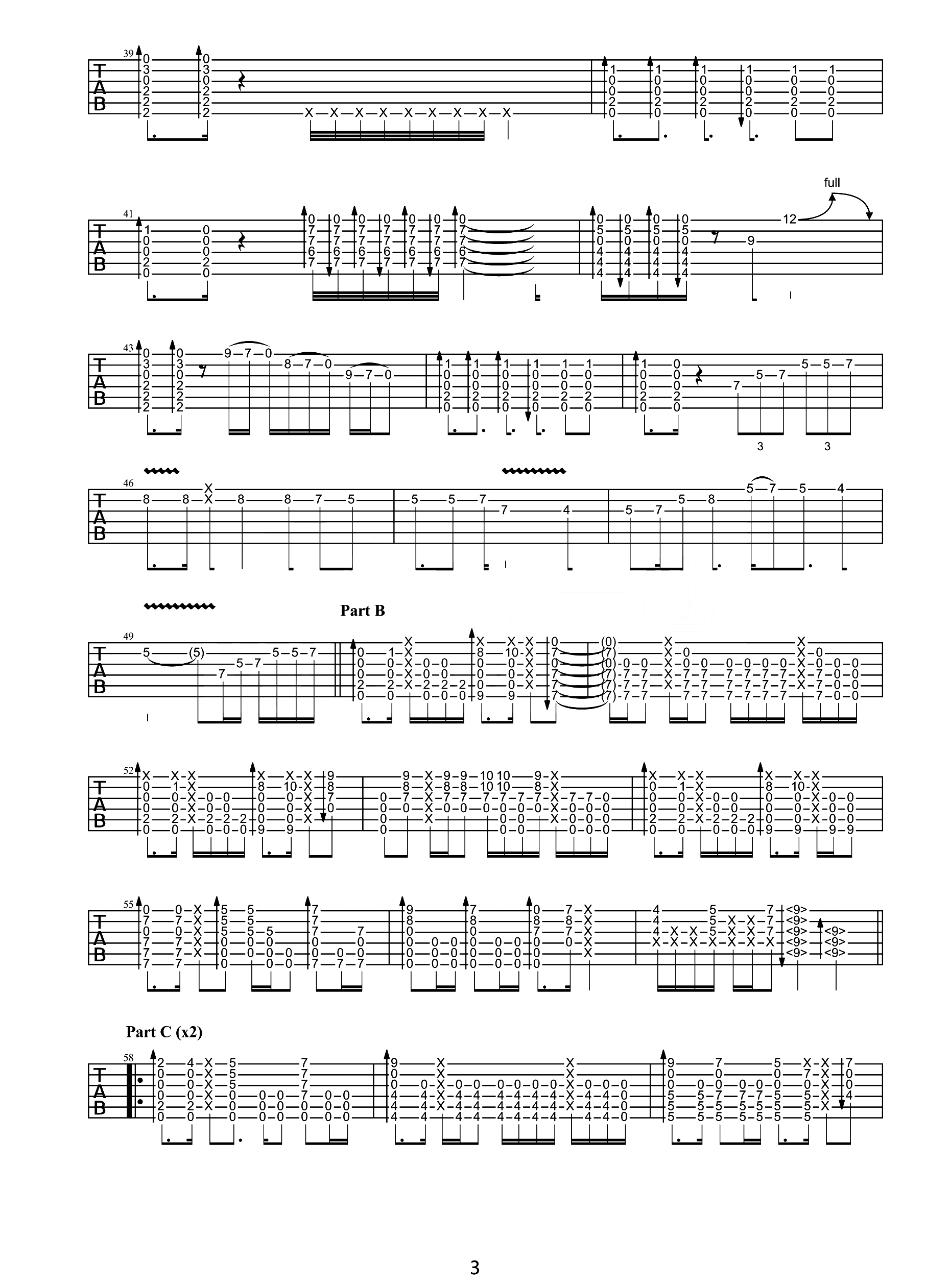 39

T
A
B

41

T
A
B

full

43

T
A
B

3 3

46

T
A
B

Part B

49

T
A
B

52

T
A
B

55

T
A
B

Part C (x2)

58

T
A
B

3